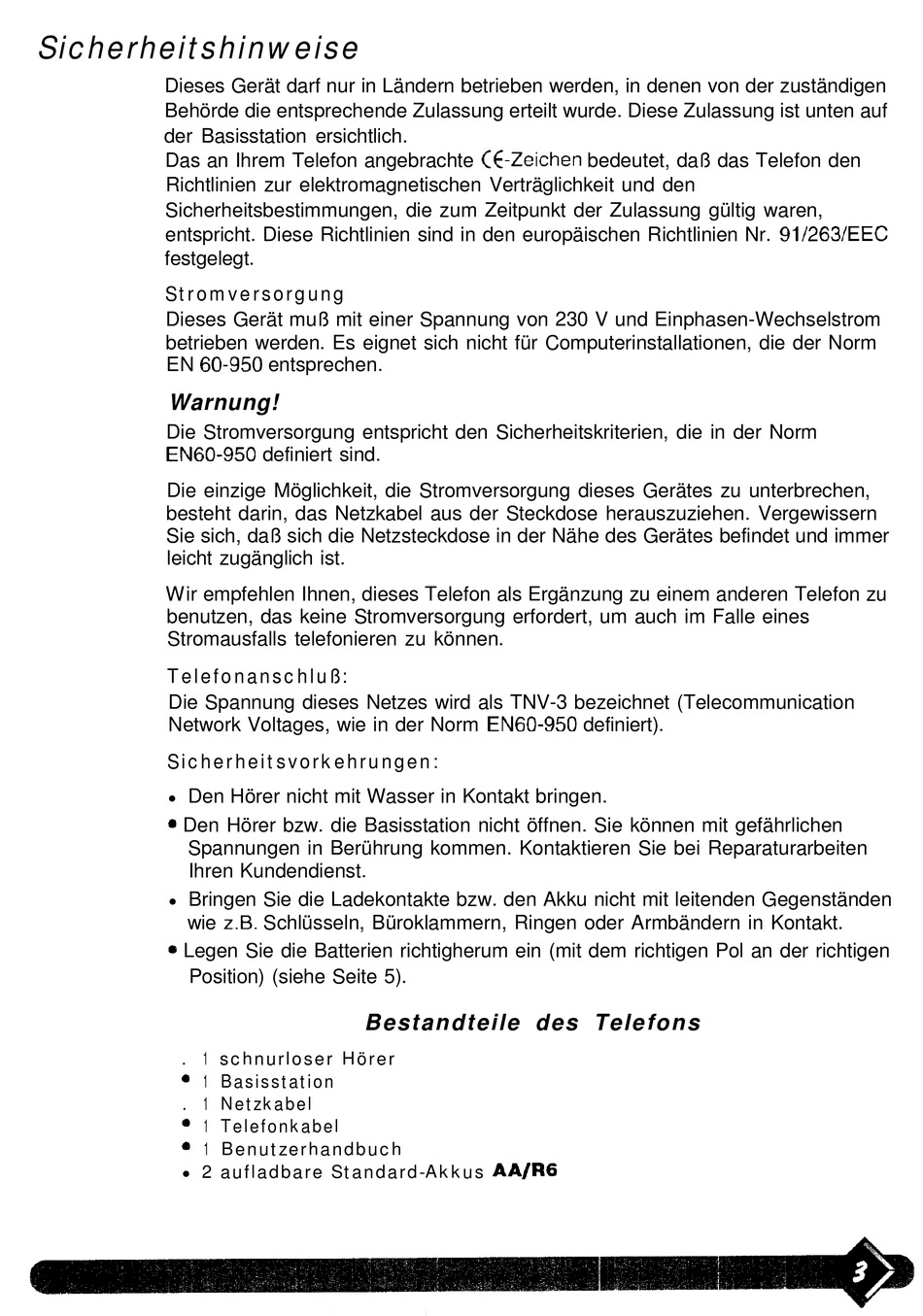 Sicherheitshinweise

Dieses Gerät darf nur in Ländern betrieben werden, in denen von der zuständigen Behörde die entsprechende Zulassung erteilt wurde. Diese Zulassung ist unten auf der Basisstation ersichtlich.
Das an Ihrem Telefon angebrachte CE-Zeichen bedeutet, daß das Telefon den Richtlinien zur elektromagnetischen Verträglichkeit und den Sicherheitsbestimmungen, die zum Zeitpunkt der Zulassung gültig waren, entspricht. Diese Richtlinien sind in den europäischen Richtlinien Nr. 91/263/EEC festgelegt.

Stromversorgung
Dieses Gerät muß mit einer Spannung von 230 V und Einphasen-Wechselstrom betrieben werden. Es eignet sich nicht für Computerinstallationen, die der Norm EN 60-950 entsprechen.

Warnung!
Die Stromversorgung entspricht den Sicherheitskriterien, die in der Norm EN60-950 definiert sind.

Die einzige Möglichkeit, die Stromversorgung dieses Gerätes zu unterbrechen, besteht darin, das Netzkabel aus der Steckdose herauszuziehen. Vergewissern Sie sich, daß sich die Netzsteckdose in der Nähe des Gerätes befindet und immer leicht zugänglich ist.

Wir empfehlen Ihnen, dieses Telefon als Ergänzung zu einem anderen Telefon zu benutzen, das keine Stromversorgung erfordert, um auch im Falle eines Stromausfalls telefonieren zu können.

Telefonanschluß:
Die Spannung dieses Netzes wird als TNV-3 bezeichnet (Telecommunication Network Voltages, wie in der Norm EN60-950 definiert).

Sicherheitsvorkehrungen:

• Den Hörer nicht mit Wasser in Kontakt bringen.
• Den Hörer bzw. die Basisstation nicht öffnen. Sie können mit gefährlichen Spannungen in Berührung kommen. Kontaktieren Sie bei Reparaturarbeiten Ihren Kundendienst.
• Bringen Sie die Ladekontakte bzw. den Akku nicht mit leitenden Gegenständen wie z.B. Schlüsseln, Büroklammern, Ringen oder Armbändern in Kontakt.
• Legen Sie die Batterien richtigherum ein (mit dem richtigen Pol an der richtigen Position) (siehe Seite 5).

Bestandteile des Telefons

. 1 schnurloser Hörer
• 1 Basisstation
. 1 Netzkabel
• 1 Telefonkabel
• 1 Benutzerhandbuch
• 2 aufladbare Standard-Akkus AA/R6

3